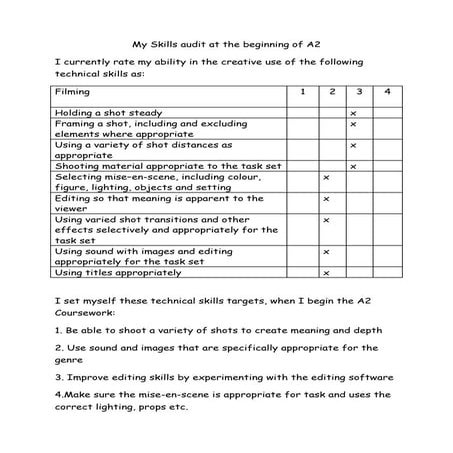 My Skills audit at the beginning of A2

I currently rate my ability in the creative use of the following technical skills as:

| Filming | 1 | 2 | 3 | 4 |
|---|---|---|---|---|
| Holding a shot steady | | | x | |
| Framing a shot, including and excluding elements where appropriate | | | x | |
| Using a variety of shot distances as appropriate | | | x | |
| Shooting material appropriate to the task set | | | x | |
| Selecting mise-en-scene, including colour, figure, lighting, objects and setting | | x | | |
| Editing so that meaning is apparent to the viewer | | x | | |
| Using varied shot transitions and other effects selectively and appropriately for the task set | | x | | |
| Using sound with images and editing appropriately for the task set | | x | | |
| Using titles appropriately | | x | | |

I set myself these technical skills targets, when I begin the A2 Coursework:

1. Be able to shoot a variety of shots to create meaning and depth

2. Use sound and images that are specifically appropriate for the genre

3. Improve editing skills by experimenting with the editing software

4.Make sure the mise-en-scene is appropriate for task and uses the correct lighting, props etc.